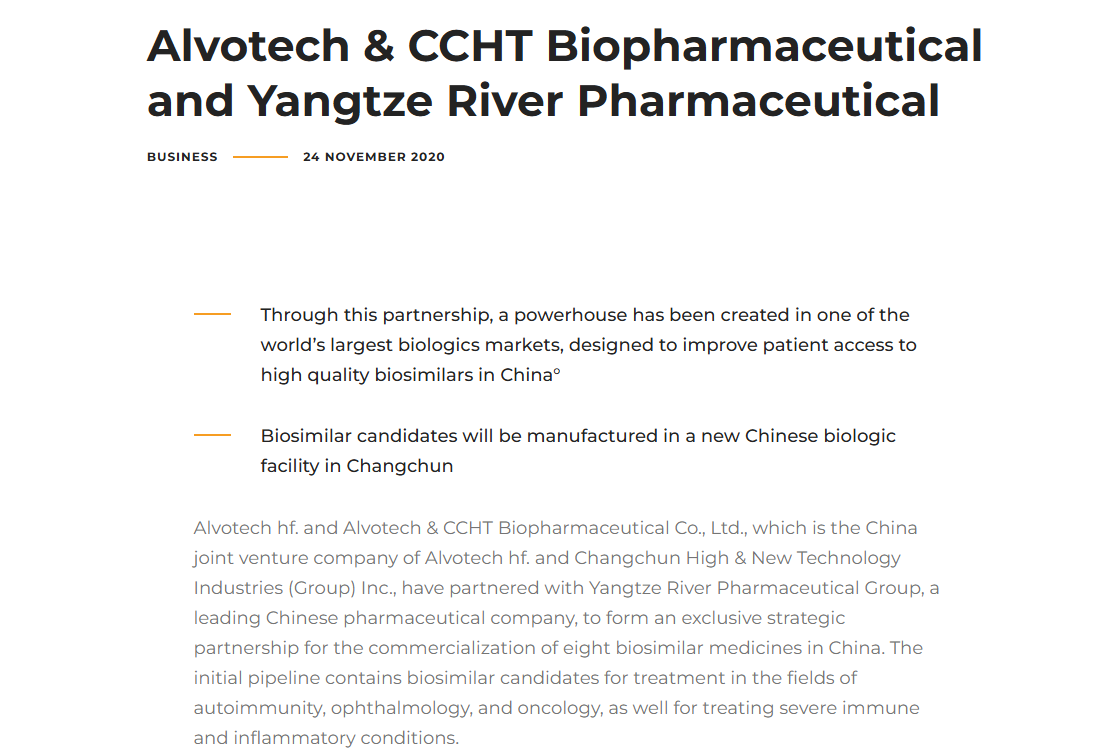 Alvotech & CCHT Biopharmaceutical and Yangtze River Pharmaceutical

BUSINESS 24 NOVEMBER 2020

Through this partnership, a powerhouse has been created in one of the world's largest biologics markets, designed to improve patient access to high quality biosimilars in China°

Biosimilar candidates will be manufactured in a new Chinese biologic facility in Changchun

Alvotech hf. and Alvotech & CCHT Biopharmaceutical Co., Ltd., which is the China joint venture company of Alvotech hf. and Changchun High & New Technology Industries (Group) Inc., have partnered with Yangtze River Pharmaceutical Group, a leading Chinese pharmaceutical company, to form an exclusive strategic partnership for the commercialization of eight biosimilar medicines in China. The initial pipeline contains biosimilar candidates for treatment in the fields of autoimmunity, ophthalmology, and oncology, as well for treating severe immune and inflammatory conditions.